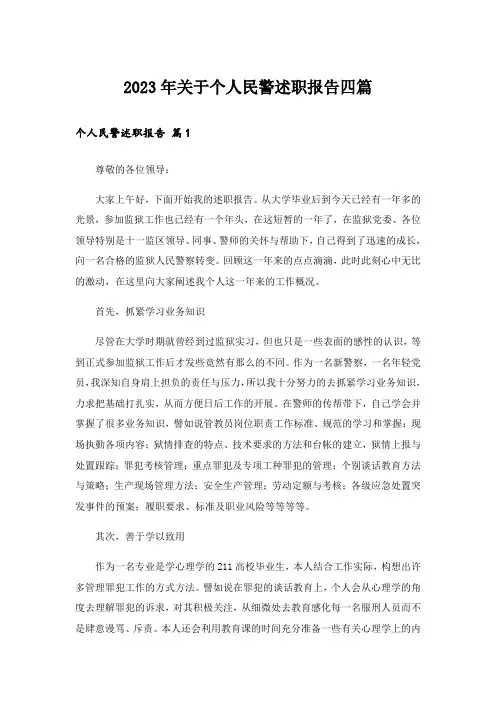 2023年关于个人民警述职报告四篇

个人民警述职报告 篇1

尊敬的各位领导：

大家上午好，下面开始我的述职报告。从大学毕业后到今天已经有一年多的光景，参加监狱工作也已经有一个年头，在这短暂的一年了，在监狱党委、各位领导特别是十一监区领导、同事、警师的关怀与帮助下，自己得到了迅速的成长，向一名合格的监狱人民警察转变。回顾这一年来的点点滴滴，此时此刻心中无比的激动，在这里向大家阐述我个人这一年来的工作概况。

首先，抓紧学习业务知识

尽管在大学时期就曾经到过监狱实习，但也只是一些表面的感性的认识，等到正式参加监狱工作后才发些竟然有那么的不同。作为一名新警察，一名年轻党员，我深知自身肩上担负的责任与压力，所以我十分努力的去抓紧学习业务知识，力求把基础打扎实，从而方便日后工作的开展。在警师的传帮带下，自己学会并掌握了很多业务知识，譬如说管教员岗位职责工作标准、规范的学习和掌握；现场执勤各项内容；狱情排查的特点、技术要求的方法和台帐的建立，狱情上报与处置跟踪；罪犯考核管理；重点罪犯及专项工种罪犯的管理；个别谈话教育方法与策略；生产现场管理方法；安全生产管理；劳动定额与考核；各级应急处置突发事件的预案；履职要求、标准及职业风险等等等等。

其次，善于学以致用

作为一名专业是学心理学的211高校毕业生，本人结合工作实际，构想出许多管理罪犯工作的方式方法。譬如说在罪犯的谈话教育上，个人会从心理学的角度去理解罪犯的诉求，对其积极关注，从细微处去教育感化每一名服刑人员而不是肆意谩骂、斥责。本人还会利用教育课的时间充分准备一些有关心理学上的内